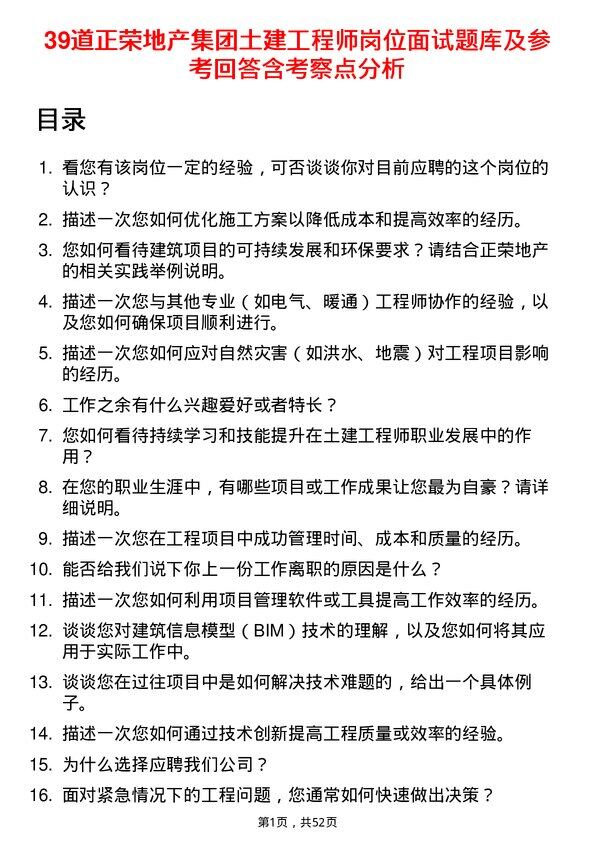 39道正荣地产集团土建工程师岗位面试题库及参考回答含考察点分析

目录

1. 看您有该岗位一定的经验，可否谈谈你对目前应聘的这个岗位的认识？
2. 描述一次您如何优化施工方案以降低成本和提高效率的经历。
3. 您如何看待建筑项目的可持续发展和环保要求？请结合正荣地产的相关实践举例说明。
4. 描述一次您与其他专业（如电气、暖通）工程师协作的经验，以及您如何确保项目顺利进行。
5. 描述一次您如何应对自然灾害（如洪水、地震）对工程项目影响的经历。
6. 工作之余有什么兴趣爱好或者特长？
7. 您如何看待持续学习和技能提升在土建工程师职业发展中的作用？
8. 在您的职业生涯中，有哪些项目或工作成果让您最为自豪？请详细说明。
9. 描述一次您在工程项目中成功管理时间、成本和质量的经历。
10. 能否给我们说下你上一份工作离职的原因是什么？
11. 描述一次您如何利用项目管理软件或工具提高工作效率的经历。
12. 谈谈您对建筑信息模型（BIM）技术的理解，以及您如何将其应用于实际工作中。
13. 谈谈您在过往项目中是如何解决技术难题的，给出一个具体例子。
14. 描述一次您如何通过技术创新提高工程质量或效率的经验。
15. 为什么选择应聘我们公司？
16. 面对紧急情况下的工程问题，您通常如何快速做出决策？

第1页，共52页